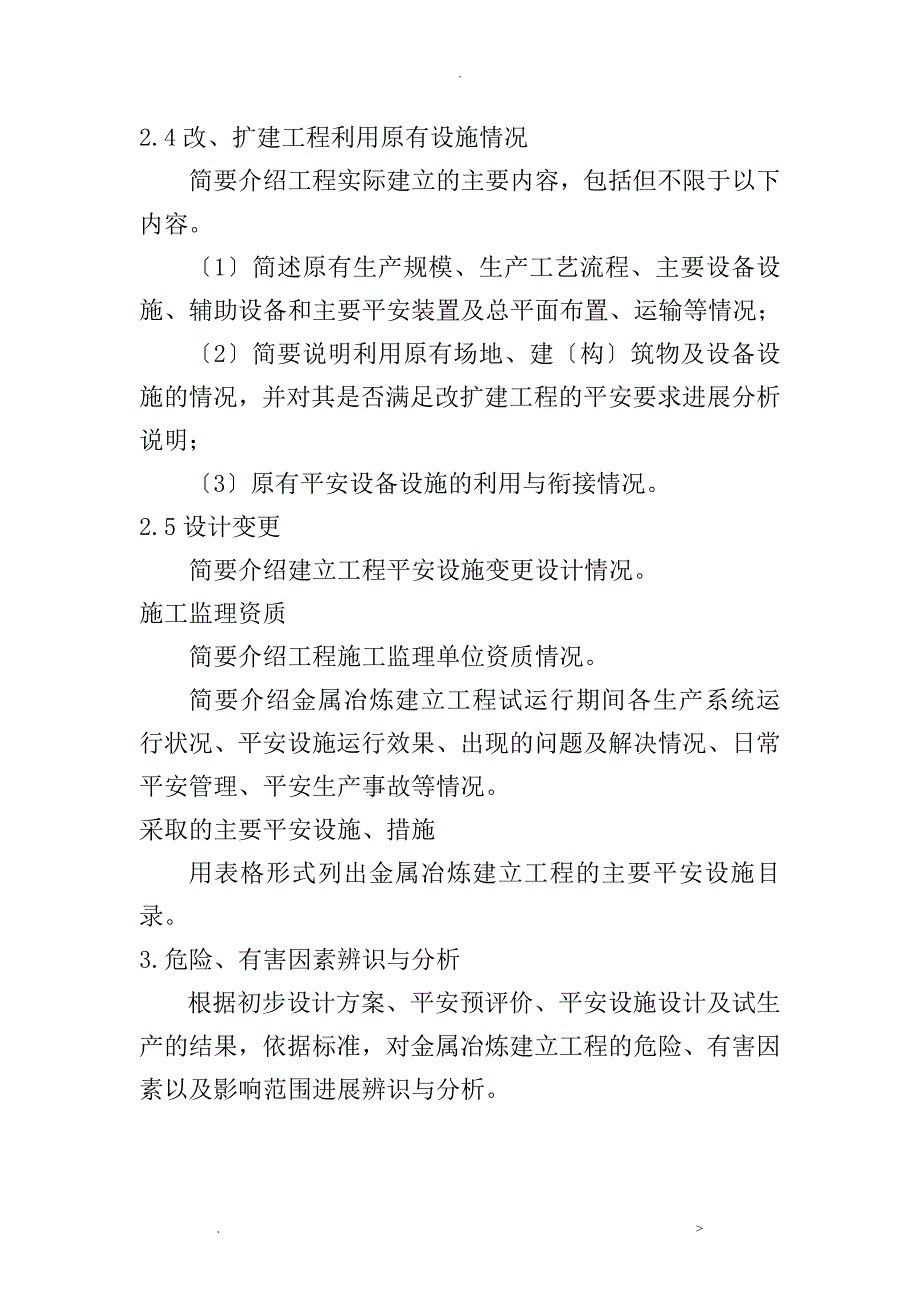 .

2.4 改、扩建工程利用原有设施情况

简要介绍工程实际建立的主要内容，包括但不限于以下内容。

〔1〕简述原有生产规模、生产工艺流程、主要设备设施、辅助设备和主要平安装置及总平面布置、运输等情况；

〔2〕简要说明利用原有场地、建〔构〕筑物及设备设施的情况，并对其是否满足改扩建工程的平安要求进展分析说明；

〔3〕原有平安设备设施的利用与衔接情况。

2.5 设计变更

简要介绍建立工程平安设施变更设计情况。

施工监理资质

简要介绍工程施工监理单位资质情况。

简要介绍金属冶炼建立工程试运行期间各生产系统运行状况、平安设施运行效果、出现的问题及解决情况、日常平安管理、平安生产事故等情况。

采取的主要平安设施、措施

用表格形式列出金属冶炼建立工程的主要平安设施目录。

3.危险、有害因素辨识与分析

根据初步设计方案、平安预评价、平安设施设计及试生产的结果，依据标准，对金属冶炼建立工程的危险、有害因素以及影响范围进展辨识与分析。

.　　>